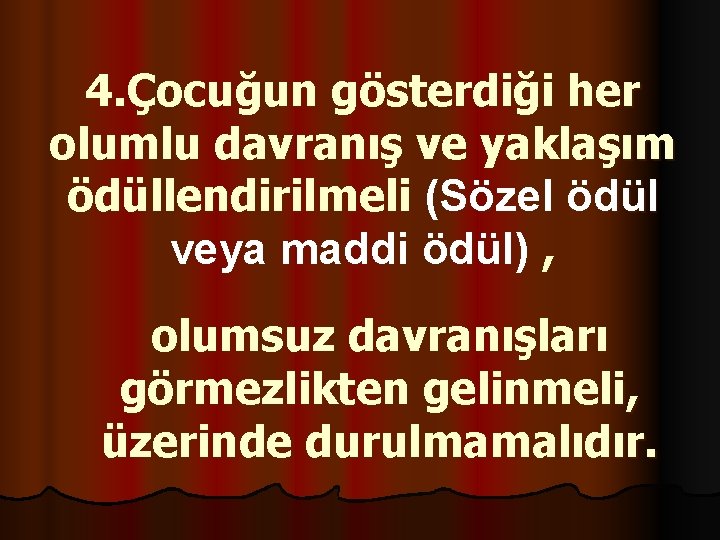 4.Çocuğun gösterdiği her olumlu davranış ve yaklaşım ödüllendirilmeli (Sözel ödül veya maddi ödül) ,

olumsuz davranışları görmezlikten gelinmeli, üzerinde durulmamalıdır.